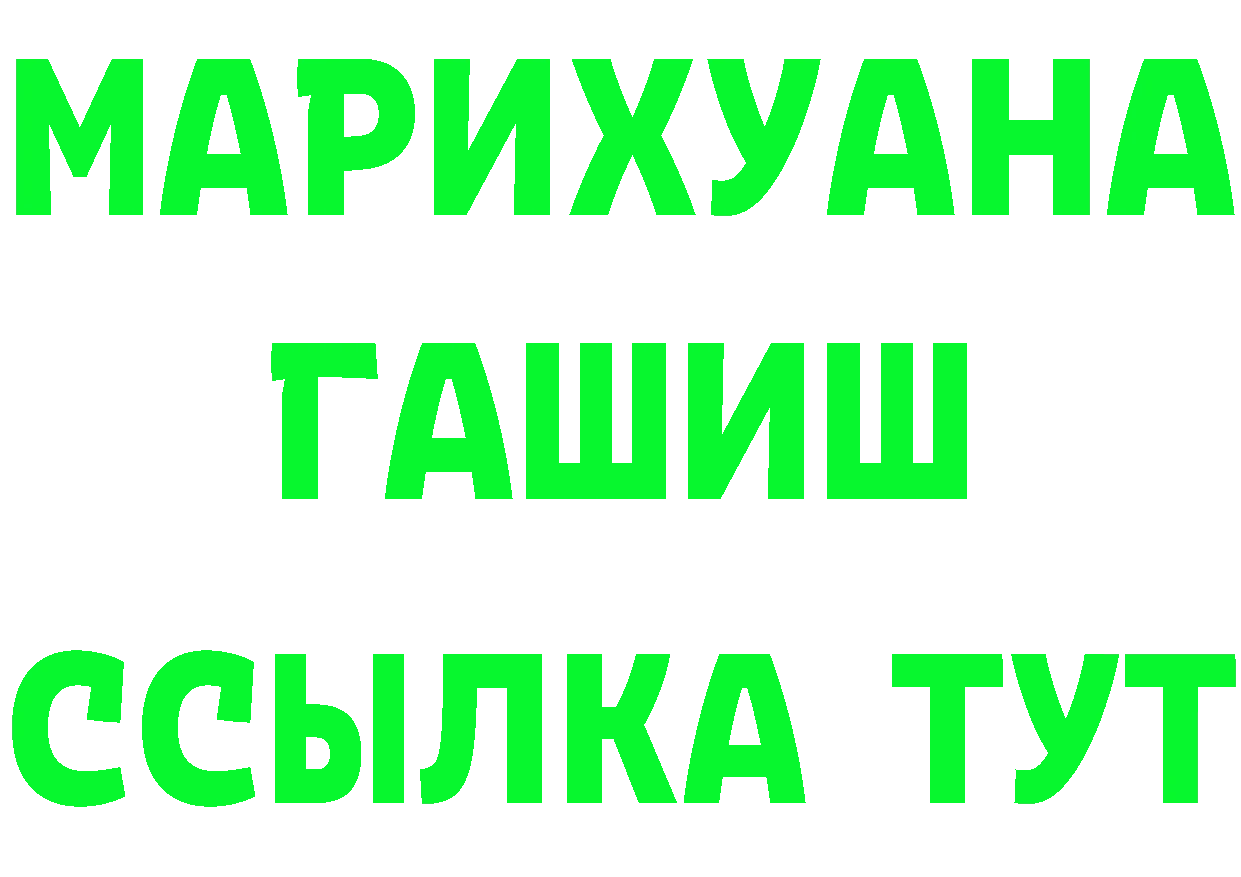 МАРИХУАНА
ГАШИШ
ССЫЛКА ТУТ